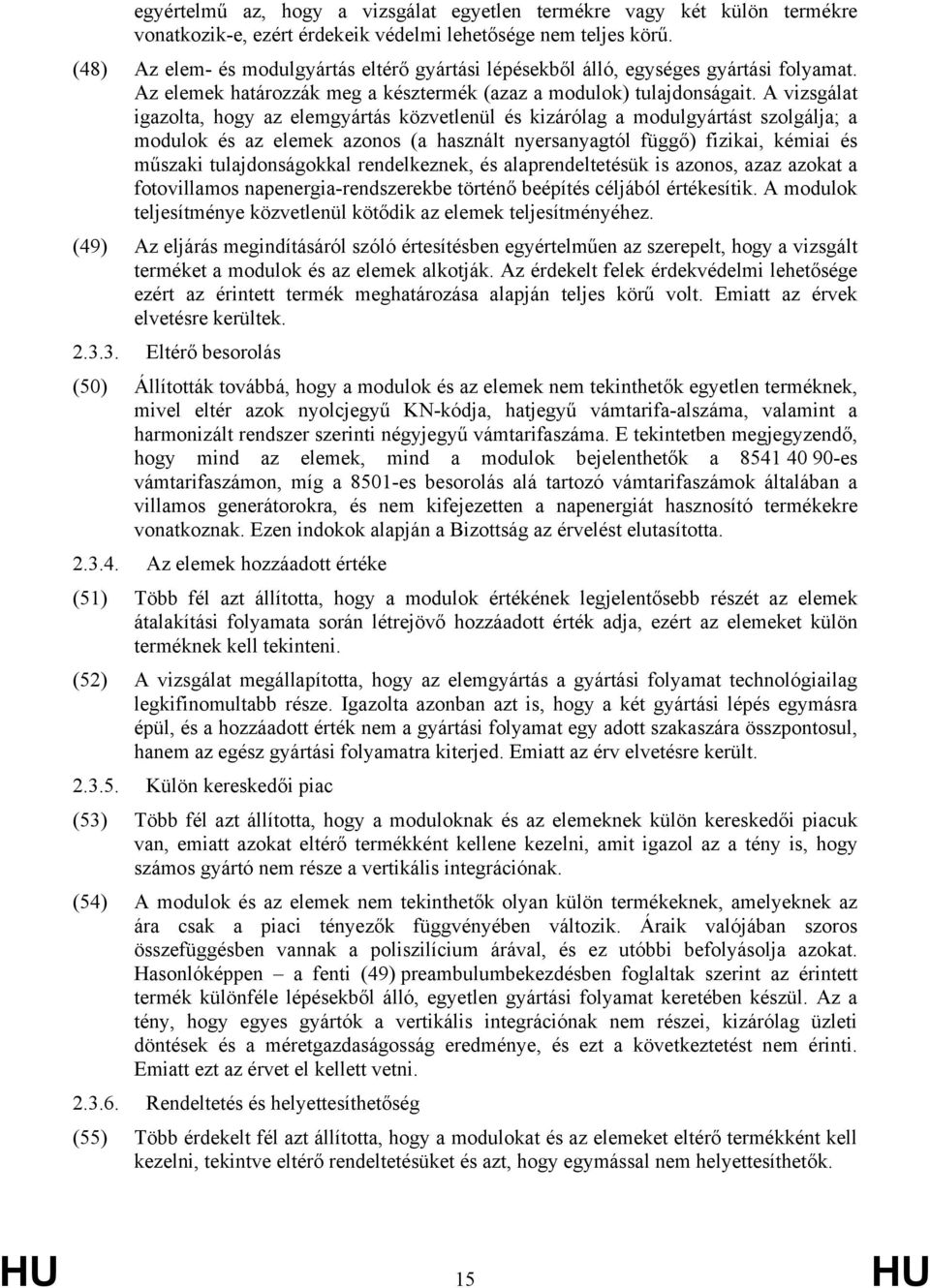 egyértelmű az, hogy a vizsgálat egyetlen termékre vagy két külön termékre vonatkozik-e, ezért érdekeik védelmi lehetősége nem teljes körű.

(48) Az elem- és modulgyártás eltérő gyártási lépésekből álló, egységes gyártási folyamat. Az elemek határozzák meg a késztermék (azaz a modulok) tulajdonságait. A vizsgálat igazolta, hogy az elemgyártás közvetlenül és kizárólag a modulgyártást szolgálja; a modulok és az elemek azonos (a használt nyersanyagtól függő) fizikai, kémiai és műszaki tulajdonságokkal rendelkeznek, és alaprendeltetésük is azonos, azaz azokat a fotovillamos napenergia-rendszerekbe történő beépítés céljából értékesítik. A modulok teljesítménye közvetlenül kötődik az elemek teljesítményéhez.

(49) Az eljárás megindításáról szóló értesítésben egyértelműen az szerepelt, hogy a vizsgált terméket a modulok és az elemek alkotják. Az érdekelt felek érdekvédelmi lehetősége ezért az érintett termék meghatározása alapján teljes körű volt. Emiatt az érvek elvetésre kerültek.

2.3.3. Eltérő besorolás

(50) Állították továbbá, hogy a modulok és az elemek nem tekinthetők egyetlen terméknek, mivel eltér azok nyolcjegyű KN-kódja, hatjegyű vámtarifa-alszáma, valamint a harmonizált rendszer szerinti négyjegyű vámtarifaszáma. E tekintetben megjegyzendő, hogy mind az elemek, mind a modulok bejelenthetők a 8541 40 90-es vámtarifaszámon, míg a 8501-es besorolás alá tartozó vámtarifaszámok általában a villamos generátorokra, és nem kifejezetten a napenergiát hasznosító termékekre vonatkoznak. Ezen indokok alapján a Bizottság az érvelést elutasította.

2.3.4. Az elemek hozzáadott értéke

(51) Több fél azt állította, hogy a modulok értékének legjelentősebb részét az elemek átalakítási folyamata során létrejövő hozzáadott érték adja, ezért az elemeket külön terméknek kell tekinteni.

(52) A vizsgálat megállapította, hogy az elemgyártás a gyártási folyamat technológiailag legkifinomultabb része. Igazolta azonban azt is, hogy a két gyártási lépés egymásra épül, és a hozzáadott érték nem a gyártási folyamat egy adott szakaszára összpontosul, hanem az egész gyártási folyamatra kiterjed. Emiatt az érv elvetésre került.

2.3.5. Külön kereskedői piac

(53) Több fél azt állította, hogy a moduloknak és az elemeknek külön kereskedői piacuk van, emiatt azokat eltérő termékként kellene kezelni, amit igazol az a tény is, hogy számos gyártó nem része a vertikális integrációnak.

(54) A modulok és az elemek nem tekinthetők olyan külön termékeknek, amelyeknek az ára csak a piaci tényezők függvényében változik. Áraik valójában szoros összefüggésben vannak a poliszilícium árával, és ez utóbbi befolyásolja azokat. Hasonlóképpen – a fenti (49) preambulumbekezdésben foglaltak szerint az érintett termék különféle lépésekből álló, egyetlen gyártási folyamat keretében készül. Az a tény, hogy egyes gyártók a vertikális integrációnak nem részei, kizárólag üzleti döntések és a méretgazdaságosság eredménye, és ezt a következtetést nem érinti. Emiatt ezt az érvet el kellett vetni.

2.3.6. Rendeltetés és helyettesíthetőség

(55) Több érdekelt fél azt állította, hogy a modulokat és az elemeket eltérő termékként kell kezelni, tekintve eltérő rendeltetésüket és azt, hogy egymással nem helyettesíthetők.

HU 15 HU